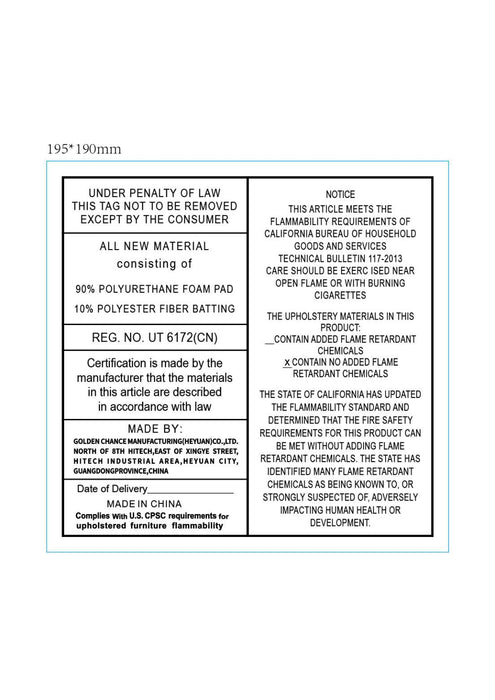 195*190mm

UNDER PENALTY OF LAW
THIS TAG NOT TO BE REMOVED
EXCEPT BY THE CONSUMER

ALL NEW MATERIAL
consisting of

90% POLYURETHANE FOAM PAD

10% POLYESTER FIBER BATTING

REG. NO. UT 6172(CN)

Certification is made by the manufacturer that the materials in this article are described in accordance with law

MADE BY:
GOLDEN CHANCE MANUFACTURING(HEYUAN)CO.,LTD.
NORTH OF 8TH HITECH,EAST OF XINGYE STREET,
HITECH INDUSTRIAL AREA,HEYUAN CITY,
GUANGDONGPROVINCE,CHINA

Date of Delivery________________

MADE IN CHINA
Complies With U.S. CPSC requirements for upholstered furniture flammability

NOTICE
THIS ARTICLE MEETS THE FLAMMABILITY REQUIREMENTS OF CALIFORNIA BUREAU OF HOUSEHOLD GOODS AND SERVICES TECHNICAL BULLETIN 117-2013 CARE SHOULD BE EXERC ISED NEAR OPEN FLAME OR WITH BURNING CIGARETTES

THE UPHOLSTERY MATERIALS IN THIS PRODUCT:
__CONTAIN ADDED FLAME RETARDANT CHEMICALS
x CONTAIN NO ADDED FLAME RETARDANT CHEMICALS

THE STATE OF CALIFORNIA HAS UPDATED THE FLAMMABILITY STANDARD AND DETERMINED THAT THE FIRE SAFETY REQUIREMENTS FOR THIS PRODUCT CAN BE MET WITHOUT ADDING FLAME RETARDANT CHEMICALS. THE STATE HAS IDENTIFIED MANY FLAME RETARDANT CHEMICALS AS BEING KNOWN TO, OR STRONGLY SUSPECTED OF, ADVERSELY IMPACTING HUMAN HEALTH OR DEVELOPMENT.